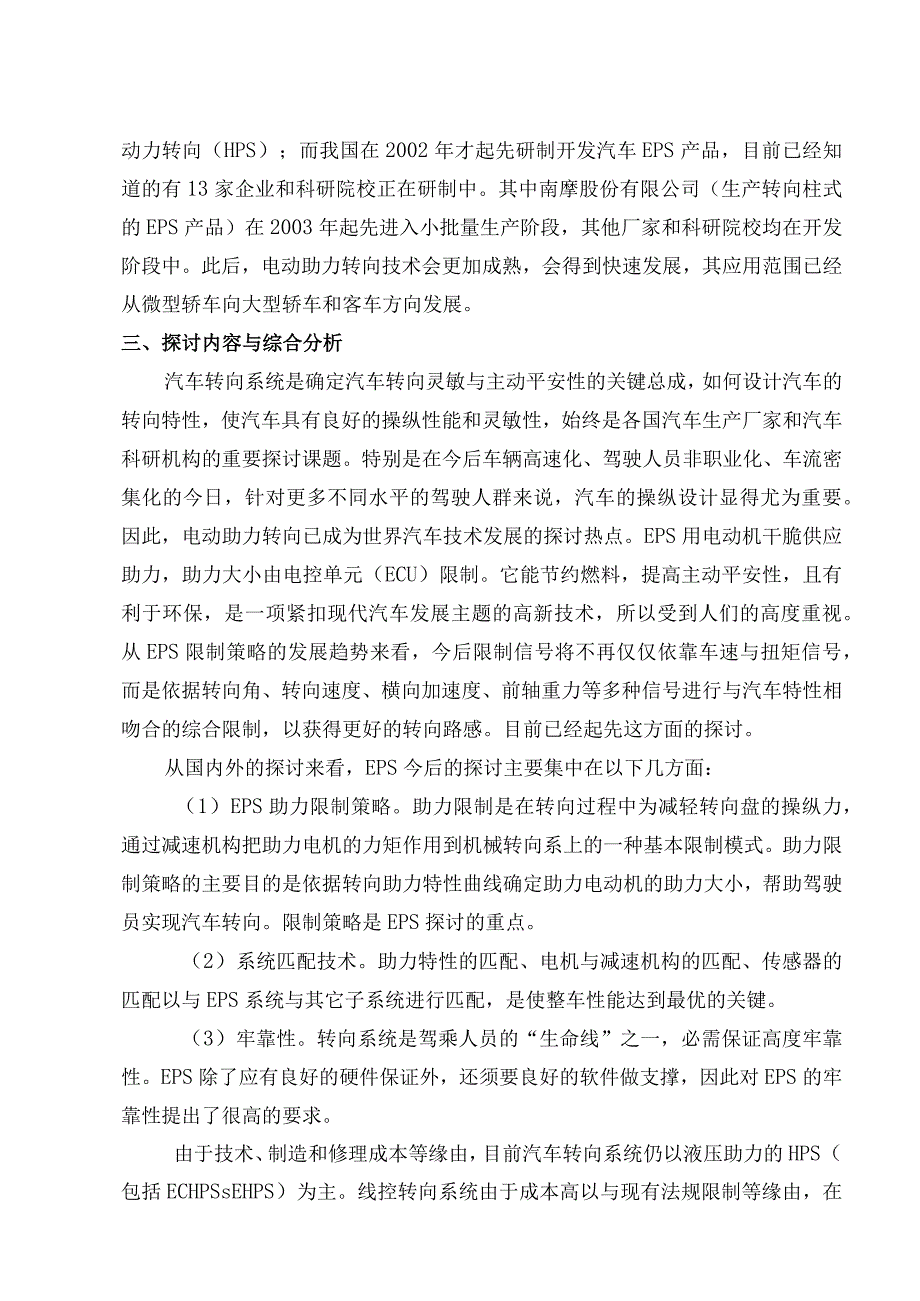 动力转向（HPS）；而我国在2002年才起先研制开发汽车EPS产品，目前已经知道的有13家企业和科研院校正在研制中。其中南摩股份有限公司（生产转向柱式的EPS产品）在2003年起先进入小批量生产阶段，其他厂家和科研院校均在开发阶段中。此后，电动助力转向技术会更加成熟，会得到快速发展，其应用范围已经从微型轿车向大型轿车和客车方向发展。

三、探讨内容与综合分析

汽车转向系统是确定汽车转向灵敏与主动平安性的关键总成，如何设计汽车的转向特性，使汽车具有良好的操纵性能和灵敏性，始终是各国汽车生产厂家和汽车科研机构的重要探讨课题。特别是在今后车辆高速化、驾驶人员非职业化、车流密集化的今日，针对更多不同水平的驾驶人群来说，汽车的操纵设计显得尤为重要。因此，电动助力转向已成为世界汽车技术发展的探讨热点。EPS用电动机干脆供应助力，助力大小由电控单元（ECU）限制。它能节约燃料，提高主动平安性，且有利于环保，是一项紧扣现代汽车发展主题的高新技术，所以受到人们的高度重视。从EPS限制策略的发展趋势来看，今后限制信号将不再仅仅依靠车速与扭矩信号，而是依据转向角、转向速度、横向加速度、前轴重力等多种信号进行与汽车特性相吻合的综合限制，以获得更好的转向路感。目前已经起先这方面的探讨。

从国内外的探讨来看，EPS今后的探讨主要集中在以下几方面：

（1）EPS助力限制策略。助力限制是在转向过程中为减轻转向盘的操纵力，通过减速机构把助力电机的力矩作用到机械转向系上的一种基本限制模式。助力限制策略的主要目的是依据转向助力特性曲线确定助力电动机的助力大小，帮助驾驶员实现汽车转向。限制策略是EPS探讨的重点。

（2）系统匹配技术。助力特性的匹配、电机与减速机构的匹配、传感器的匹配以与EPS系统与其它子系统进行匹配，是使整车性能达到最优的关键。

（3）牢靠性。转向系统是驾乘人员的“生命线”之一，必需保证高度牢靠性。EPS除了应有良好的硬件保证外，还须要良好的软件做支撑，因此对EPS的牢靠性提出了很高的要求。

由于技术、制造和修理成本等缘由，目前汽车转向系统仍以液压助力的HPS（包括ECHPSsEHPS）为主。线控转向系统由于成本高以与现有法规限制等缘由，在